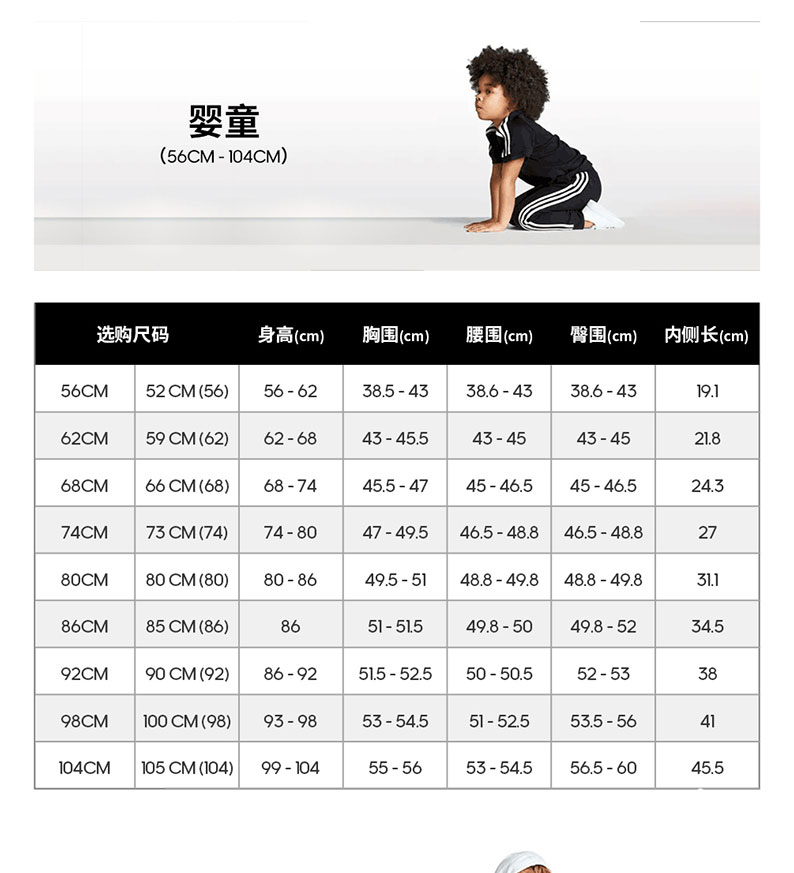 婴童
(56CM - 104CM)

| 选购尺码 |  | 身高(cm) | 胸围(cm) | 腰围(cm) | 臀围(cm) | 内侧长(cm) |
|---|---|---|---|---|---|---|
| 56CM | 52 CM (56) | 56 - 62 | 38.5 - 43 | 38.6 - 43 | 38.6 - 43 | 19.1 |
| 62CM | 59 CM (62) | 62 - 68 | 43 - 45.5 | 43 - 45 | 43 - 45 | 21.8 |
| 68CM | 66 CM (68) | 68 - 74 | 45.5 - 47 | 45 - 46.5 | 45 - 46.5 | 24.3 |
| 74CM | 73 CM (74) | 74 - 80 | 47 - 49.5 | 46.5 - 48.8 | 46.5 - 48.8 | 27 |
| 80CM | 80 CM (80) | 80 - 86 | 49.5 - 51 | 48.8 - 49.8 | 48.8 - 49.8 | 31.1 |
| 86CM | 85 CM (86) | 86 | 51 - 51.5 | 49.8 - 50 | 49.8 - 52 | 34.5 |
| 92CM | 90 CM (92) | 86 - 92 | 51.5 - 52.5 | 50 - 50.5 | 52 - 53 | 38 |
| 98CM | 100 CM (98) | 93 - 98 | 53 - 54.5 | 51 - 52.5 | 53.5 - 56 | 41 |
| 104CM | 105 CM (104) | 99 - 104 | 55 - 56 | 53 - 54.5 | 56.5 - 60 | 45.5 |